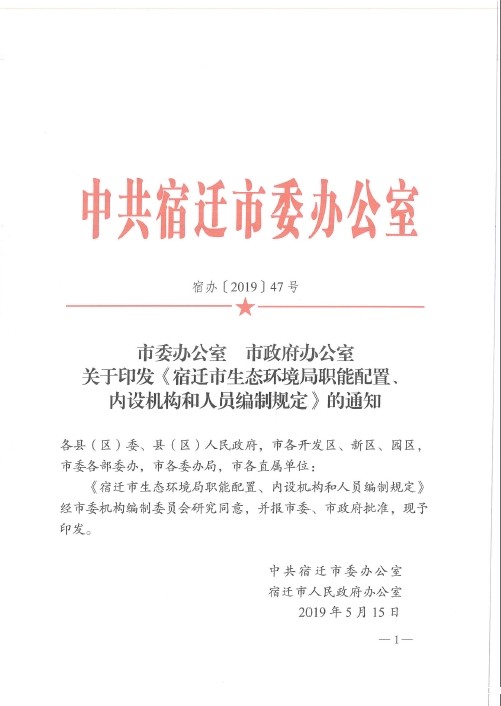 中共宿迁市委办公室

宿办〔2019〕47号

市委办公室　市政府办公室
关于印发《宿迁市生态环境局职能配置、内设机构和人员编制规定》的通知

各县（区）委、县（区）人民政府，市各开发区、新区、园区，市委各部委办，市各委办局，市各直属单位：

《宿迁市生态环境局职能配置、内设机构和人员编制规定》经市委机构编制委员会研究同意，并报市委、市政府批准，现予印发。

中共宿迁市委办公室
宿迁市人民政府办公室
2019年5月15日

—1—